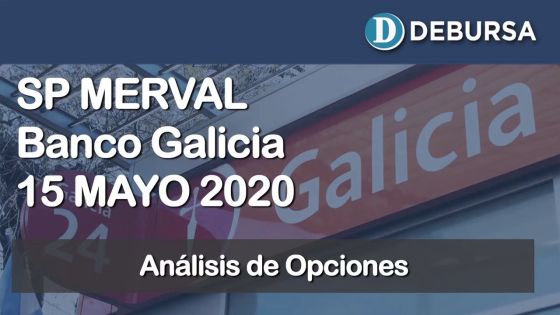 D DEBURSA

SP MERVAL
Banco Galicia
15 MAYO 2020

Galicia

24

Análisis de Opciones